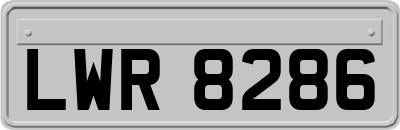 LWR 8286